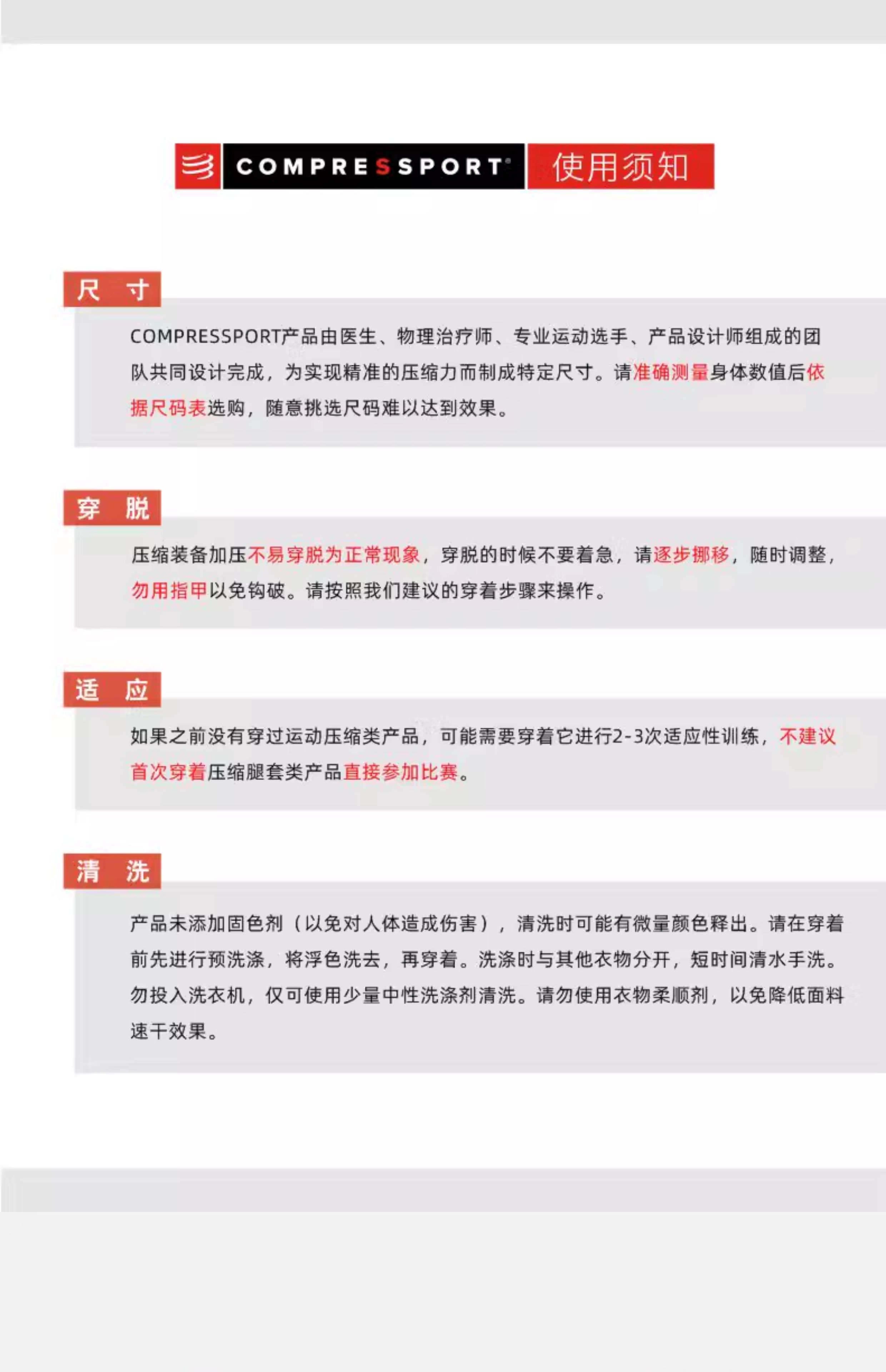 COMPRESSPORT® 使用须知

尺 寸

COMPRESSPORT产品由医生、物理治疗师、专业运动选手、产品设计师组成的团队共同设计完成，为实现精准的压缩力而制成特定尺寸。请准确测量身体数值后依据尺码表选购，随意挑选尺码难以达到效果。

穿 脱

压缩装备加压不易穿脱为正常现象，穿脱的时候不要着急，请逐步挪移，随时调整，勿用指甲以免钩破。请按照我们建议的穿着步骤来操作。

适 应

如果之前没有穿过运动压缩类产品，可能需要穿着它进行2-3次适应性训练，不建议首次穿着压缩腿套类产品直接参加比赛。

清 洗

产品未添加固色剂（以免对人体造成伤害），清洗时可能有微量颜色释出。请在穿着前先进行预洗涤，将浮色洗去，再穿着。洗涤时与其他衣物分开，短时间清水手洗。勿投入洗衣机，仅可使用少量中性洗涤剂清洗。请勿使用衣物柔顺剂，以免降低面料速干效果。